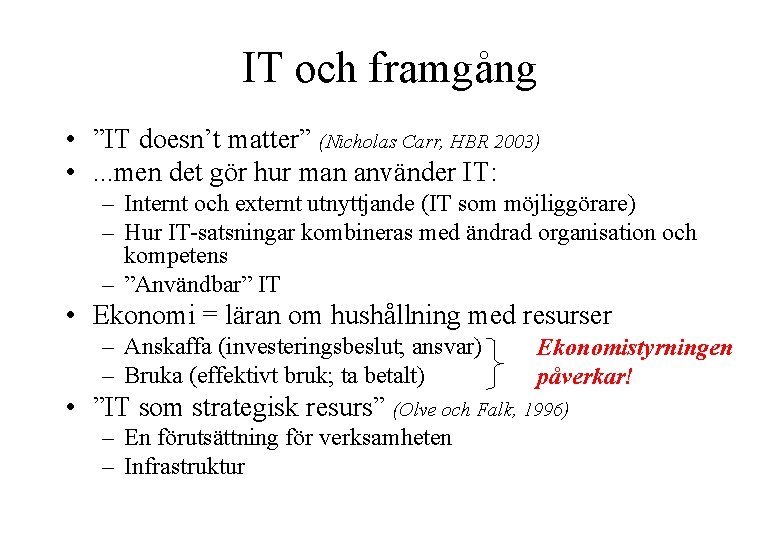 IT och framgång

• ”IT doesn’t matter” (Nicholas Carr, HBR 2003)
• ...men det gör hur man använder IT:
  – Internt och externt utnyttjande (IT som möjliggörare)
  – Hur IT-satsningar kombineras med ändrad organisation och kompetens
  – ”Användbar” IT
• Ekonomi = läran om hushållning med resurser
  – Anskaffa (investeringsbeslut; ansvar)
  – Bruka (effektivt bruk; ta betalt)

Ekonomistyrningen påverkar!

• ”IT som strategisk resurs” (Olve och Falk, 1996)
  – En förutsättning för verksamheten
  – Infrastruktur